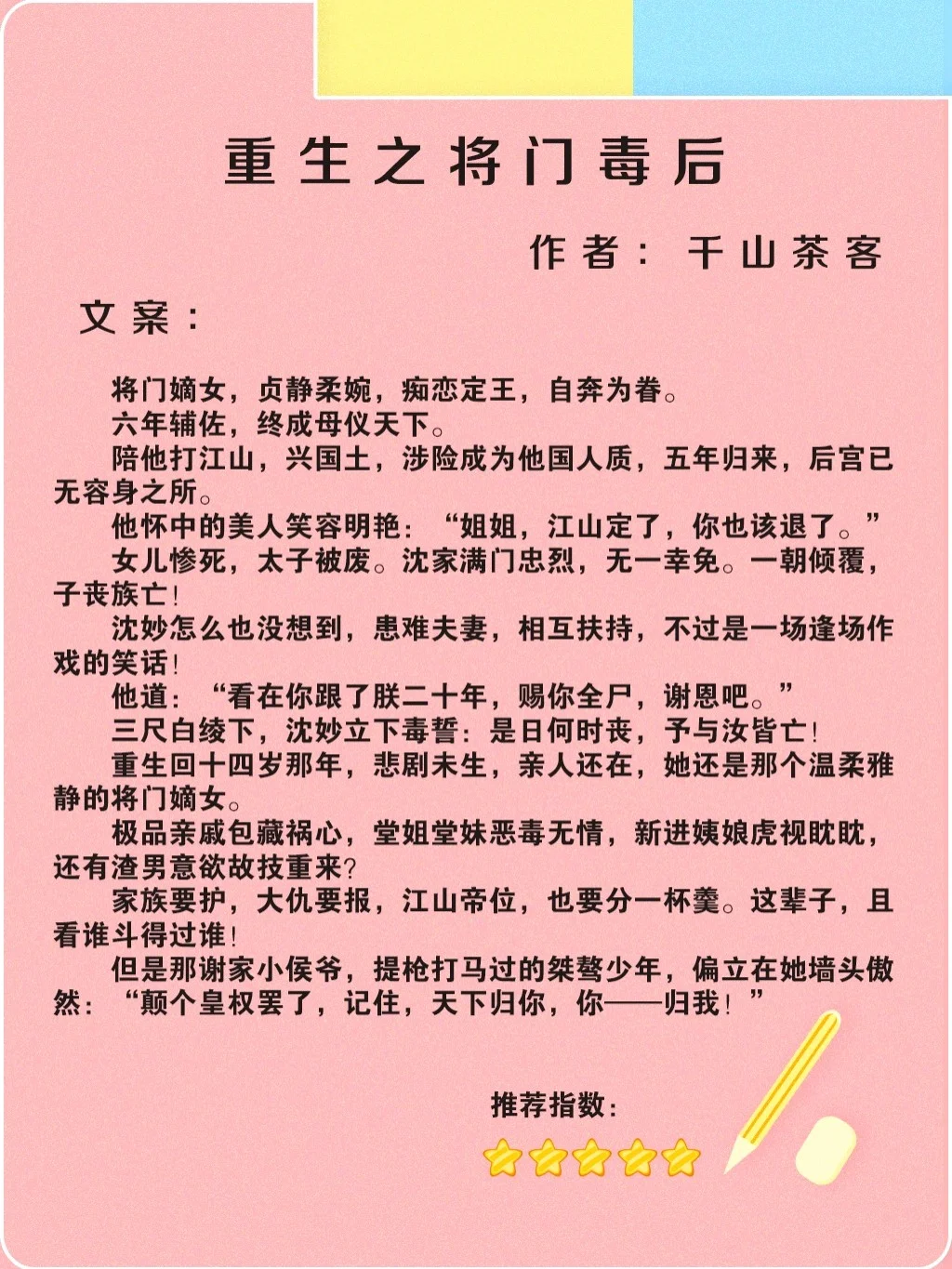 重生之将门毒后

作者：千山茶客

文案：

将门嫡女，贞静柔婉，痴恋定王，自奔为眷。

六年辅佐，终成母仪天下。

陪他打江山，兴国土，涉险成为他国人质，五年归来，后宫已无容身之所。

他怀中的美人笑容明艳：“姐姐，江山定了，你也该退了。”

女儿惨死，太子被废。沈家满门忠烈，无一幸免。一朝倾覆，子丧族亡！

沈妙怎么也没想到，患难夫妻，相互扶持，不过是一场逢场作戏的笑话！

他道：“看在你跟了朕二十年，赐你全尸，谢恩吧。”

三尺白绫下，沈妙立下毒誓：是日何时丧，予与汝皆亡！

重生回十四岁那年，悲剧未生，亲人还在，她还是那个温柔雅静的将门嫡女。

极品亲戚包藏祸心，堂姐堂妹恶毒无情，新进姨娘虎视眈眈，还有渣男意欲故技重来？

家族要护，大仇要报，江山帝位，也要分一杯羹。这辈子，且看谁斗得过谁！

但是那谢家小侯爷，提枪打马过的桀骜少年，偏立在她墙头傲然：“颠个皇权罢了，记住，天下归你，你——归我！”

推荐指数：